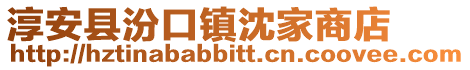 淳安县汾口镇沈家商店
http://hztinababbitt.cn.coovee.com